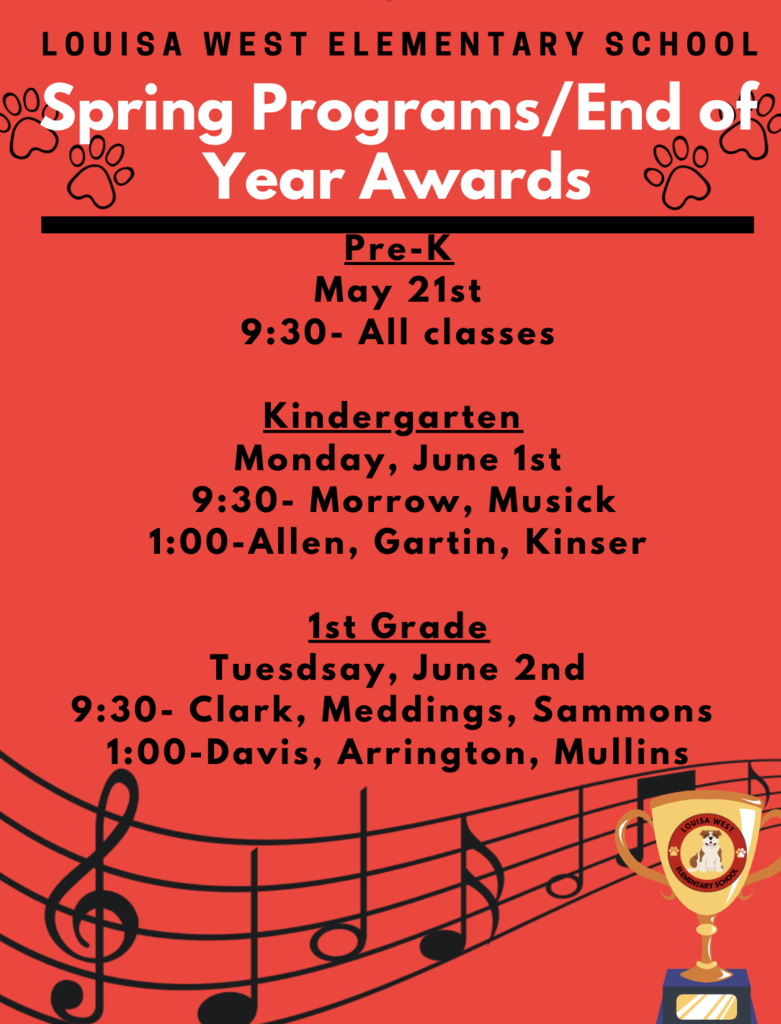 LOUISA WEST ELEMENTARY SCHOOL

Spring Programs/End of Year Awards

Pre-K
May 21st
9:30- All classes

Kindergarten
Monday, June 1st
9:30- Morrow, Musick
1:00-Allen, Gartin, Kinser

1st Grade
Tuesdsay, June 2nd
9:30- Clark, Meddings, Sammons
1:00-Davis, Arrington, Mullins

LOUISA WEST
ELEMENTARY SCHOOL